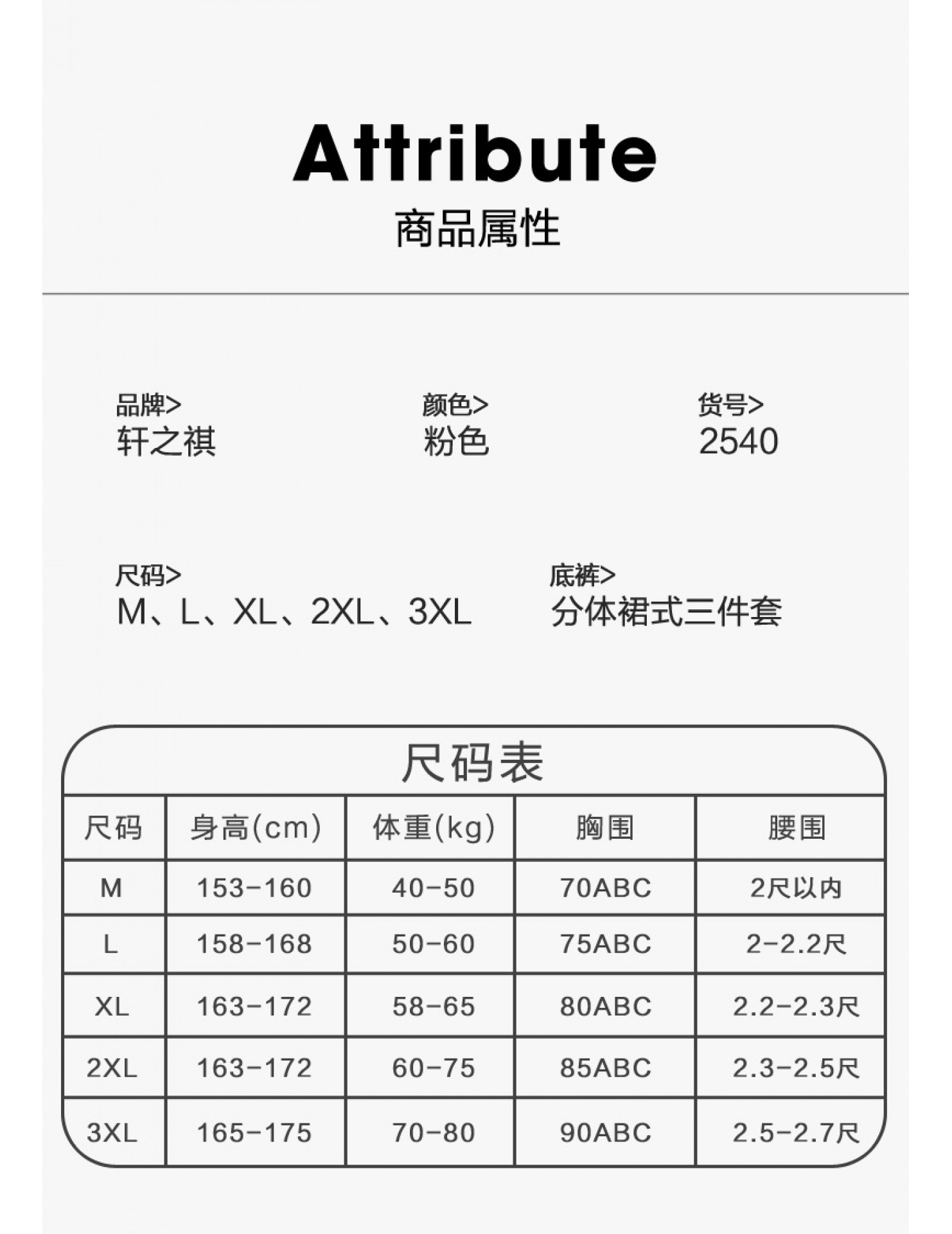 Attribute
商品属性

品牌>
轩之祺

颜色>
粉色

货号>
2540

尺码>
M、L、XL、2XL、3XL

底裤>
分体裙式三件套

尺码表

| 尺码 | 身高(cm) | 体重(kg) | 胸围 | 腰围 |
|---|---|---|---|---|
| M | 153-160 | 40-50 | 70ABC | 2尺以内 |
| L | 158-168 | 50-60 | 75ABC | 2-2.2尺 |
| XL | 163-172 | 58-65 | 80ABC | 2.2-2.3尺 |
| 2XL | 163-172 | 60-75 | 85ABC | 2.3-2.5尺 |
| 3XL | 165-175 | 70-80 | 90ABC | 2.5-2.7尺 |